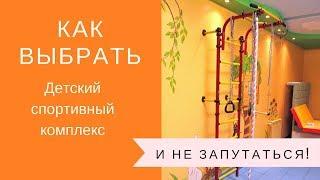 КАК ВЫБРАТЬ

Детский спортивный комплекс

И НЕ ЗАПУТАТЬСЯ!